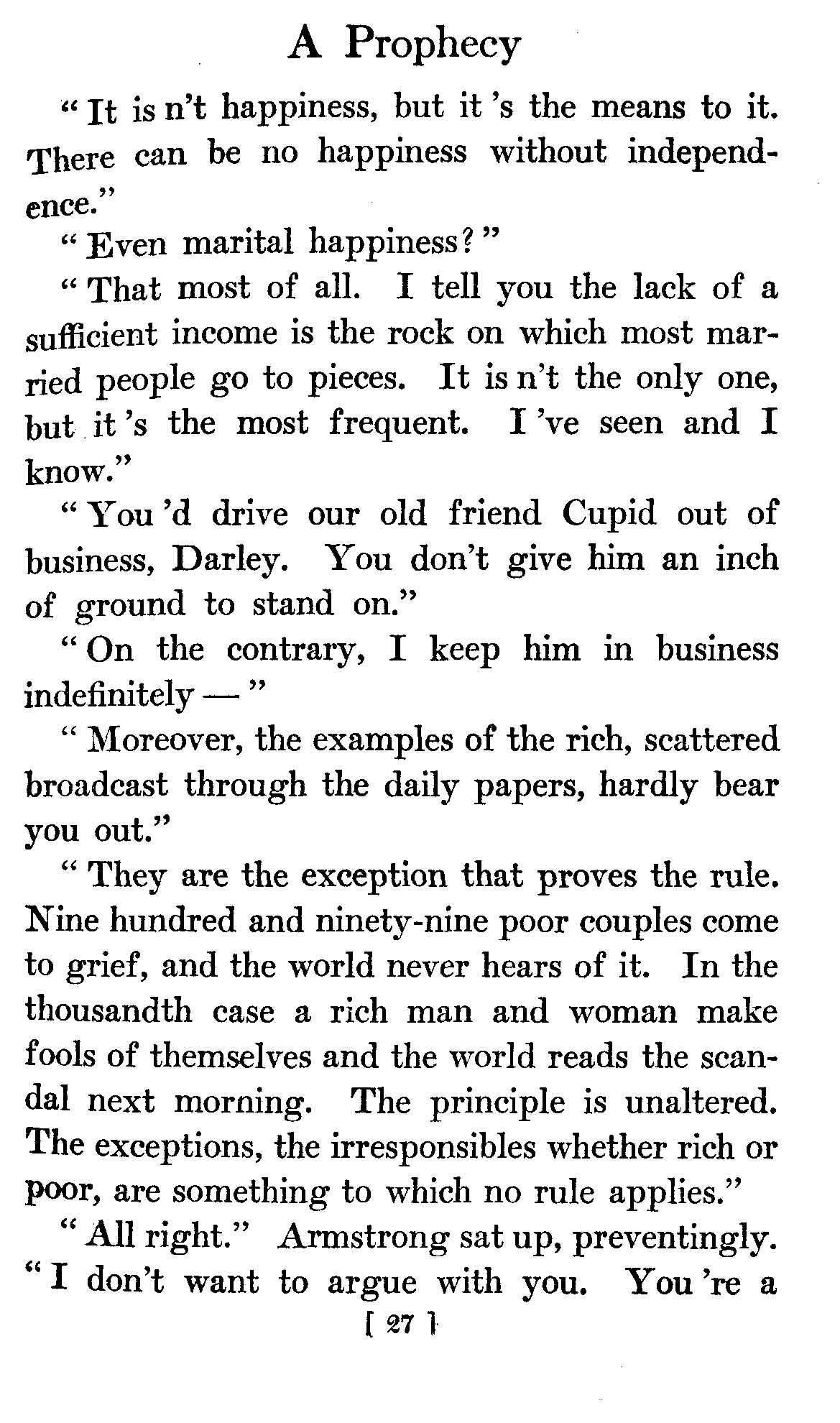 A Prophecy

"It is n't happiness, but it 's the means to it. There can be no happiness without independence."

"Even marital happiness?"

"That most of all. I tell you the lack of a sufficient income is the rock on which most married people go to pieces. It is n't the only one, but it 's the most frequent. I 've seen and I know."

"You 'd drive our old friend Cupid out of business, Darley. You don't give him an inch of ground to stand on."

"On the contrary, I keep him in business indefinitely —"

"Moreover, the examples of the rich, scattered broadcast through the daily papers, hardly bear you out."

"They are the exception that proves the rule. Nine hundred and ninety-nine poor couples come to grief, and the world never hears of it. In the thousandth case a rich man and woman make fools of themselves and the world reads the scandal next morning. The principle is unaltered. The exceptions, the irresponsibles whether rich or poor, are something to which no rule applies."

"All right." Armstrong sat up, preventingly. "I don't want to argue with you. You 're a

[ 27 ]